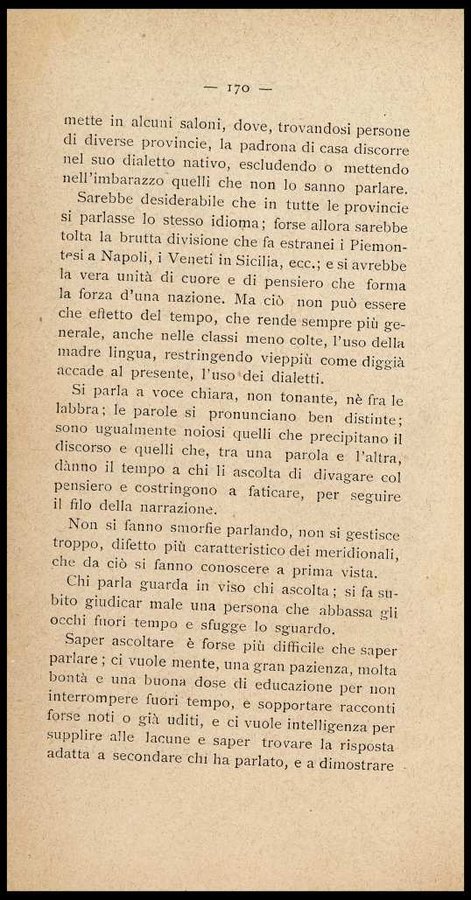 — 170 —

mette in alcuni saloni, dove, trovandosi persone di diverse provincie, la padrona di casa discorre nel suo dialetto nativo, escludendo o mettendo nell'imbarazzo quelli che non lo sanno parlare.

Sarebbe desiderabile che in tutte le provincie si parlasse lo stesso idioma; forse allora sarebbe tolta la brutta divisione che fa estranei i Piemontesi a Napoli, i Veneti in Sicilia, ecc.; e si avrebbe la vera unità di cuore e di pensiero che forma la forza d'una nazione. Ma ciò non può essere che effetto del tempo, che rende sempre più generale, anche nelle classi meno colte, l'uso della madre lingua, restringendo vieppiù come diggià accade al presente, l'uso dei dialetti.

Si parla a voce chiara, non tonante, nè fra le labbra; le parole si pronunciano ben distinte; sono ugualmente noiosi quelli che precipitano il discorso e quelli che, tra una parola e l'altra, dànno il tempo a chi li ascolta di divagare col pensiero e costringono a faticare, per seguire il filo della narrazione.

Non si fanno smorfie parlando, non si gestisce troppo, difetto più caratteristico dei meridionali, che da ciò si fanno conoscere a prima vista.

Chi parla guarda in viso chi ascolta; si fa subito giudicar male una persona che abbassa gli occhi fuori tempo e sfugge lo sguardo.

Saper ascoltare è forse più difficile che saper parlare; ci vuole mente, una gran pazienza, molta bontà e una buona dose di educazione per non interrompere fuori tempo, e sopportare racconti forse noti o già uditi, e ci vuole intelligenza per supplire alle lacune e saper trovare la risposta adatta a secondare chi ha parlato, e a dimostrare